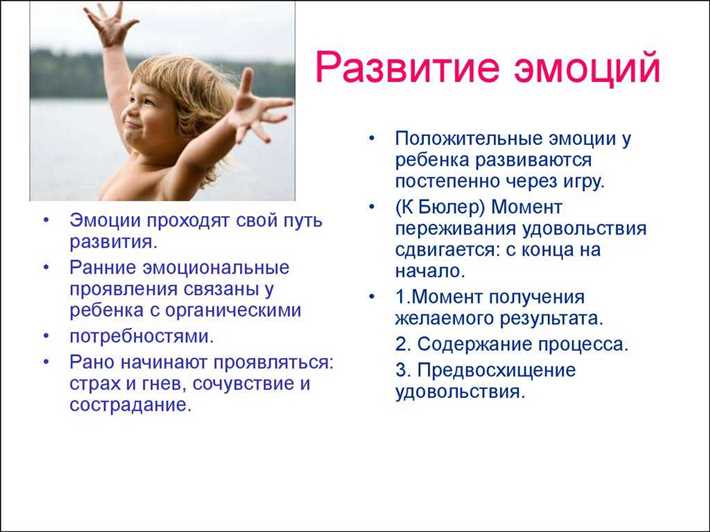 Развитие эмоций

• Эмоции проходят свой путь развития.
• Ранние эмоциональные проявления связаны у ребенка с органическими
• потребностями.
• Рано начинают проявляться: страх и гнев, сочувствие и сострадание.

• Положительные эмоции у ребенка развиваются постепенно через игру.
• (К Бюлер) Момент переживания удовольствия сдвигается: с конца на начало.
• 1.Момент получения желаемого результата.
2. Содержание процесса.
3. Предвосхищение удовольствия.